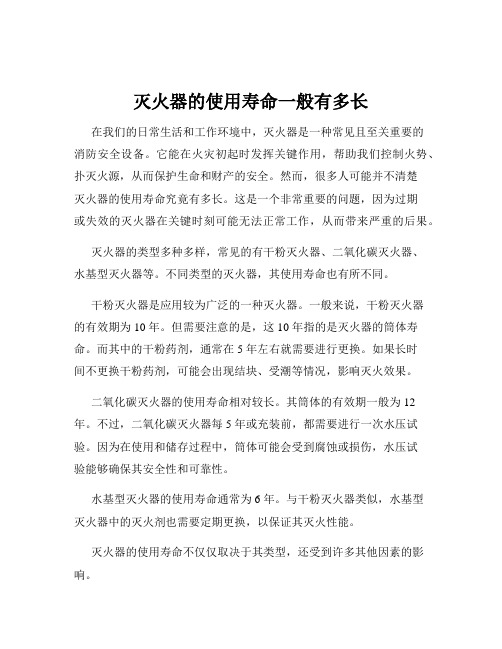 灭火器的使用寿命一般有多长

在我们的日常生活和工作环境中，灭火器是一种常见且至关重要的消防安全设备。它能在火灾初起时发挥关键作用，帮助我们控制火势、扑灭火源，从而保护生命和财产的安全。然而，很多人可能并不清楚灭火器的使用寿命究竟有多长。这是一个非常重要的问题，因为过期或失效的灭火器在关键时刻可能无法正常工作，从而带来严重的后果。

灭火器的类型多种多样，常见的有干粉灭火器、二氧化碳灭火器、水基型灭火器等。不同类型的灭火器，其使用寿命也有所不同。

干粉灭火器是应用较为广泛的一种灭火器。一般来说，干粉灭火器的有效期为 10 年。但需要注意的是，这 10 年指的是灭火器的筒体寿命。而其中的干粉药剂，通常在 5 年左右就需要进行更换。如果长时间不更换干粉药剂，可能会出现结块、受潮等情况，影响灭火效果。

二氧化碳灭火器的使用寿命相对较长。其筒体的有效期一般为 12 年。不过，二氧化碳灭火器每 5 年或充装前，都需要进行一次水压试验。因为在使用和储存过程中，筒体可能会受到腐蚀或损伤，水压试验能够确保其安全性和可靠性。

水基型灭火器的使用寿命通常为 6 年。与干粉灭火器类似，水基型灭火器中的灭火剂也需要定期更换，以保证其灭火性能。

灭火器的使用寿命不仅仅取决于其类型，还受到许多其他因素的影响。